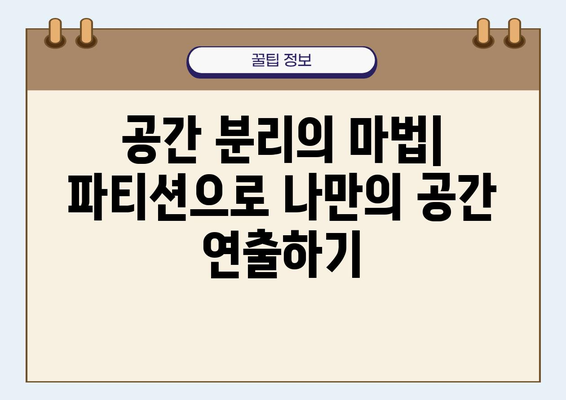 꿀팁 정보

공간 분리의 마법| 파티션으로 나만의 공간 연출하기